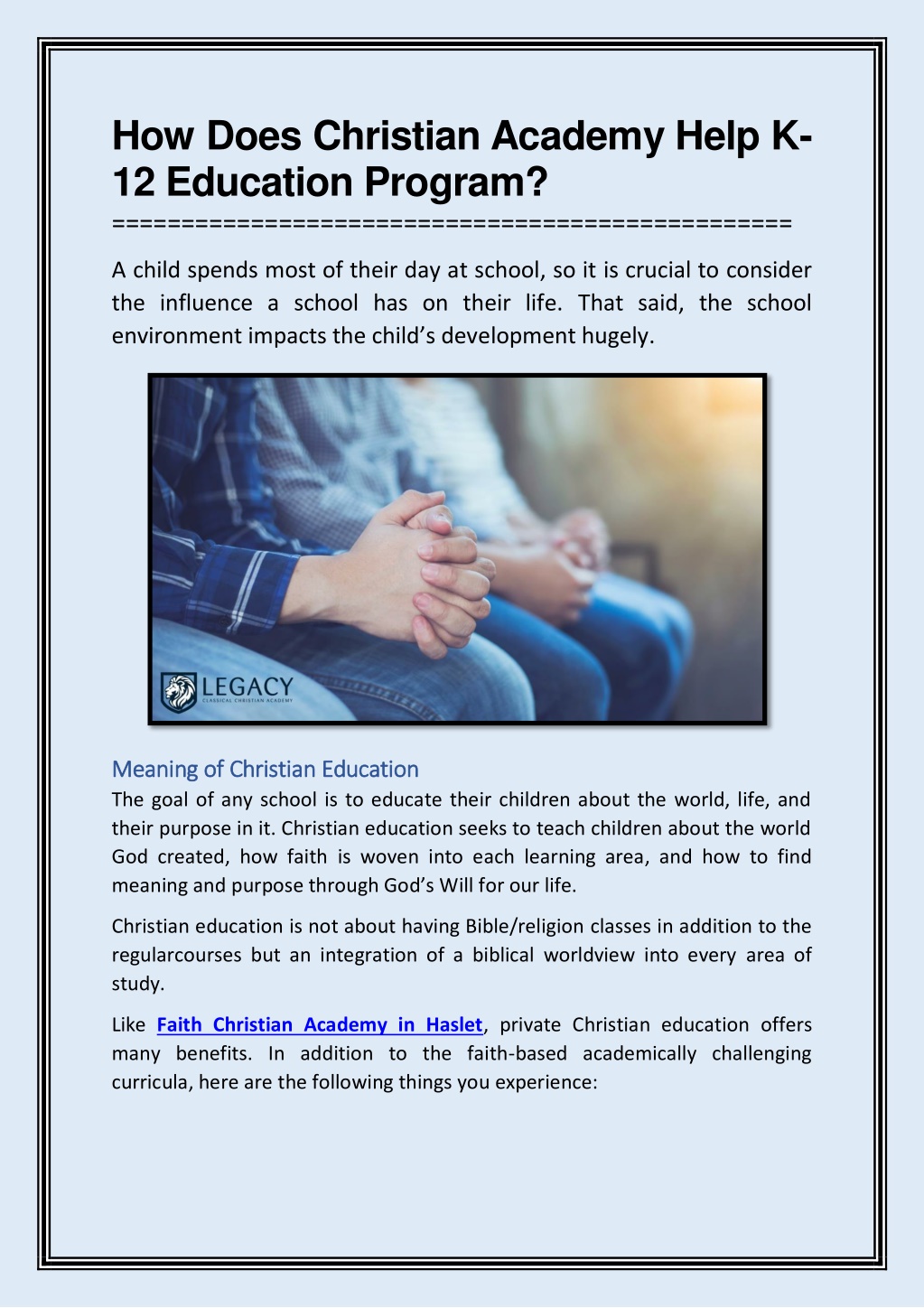 How Does Christian Academy Help K-12 Education Program?

================================================

A child spends most of their day at school, so it is crucial to consider the influence a school has on their life. That said, the school environment impacts the child's development hugely.

LEGACY
CLASSICAL CHRISTIAN ACADEMY

Meaning of Christian Education

The goal of any school is to educate their children about the world, life, and their purpose in it. Christian education seeks to teach children about the world God created, how faith is woven into each learning area, and how to find meaning and purpose through God's Will for our life.

Christian education is not about having Bible/religion classes in addition to the regularcourses but an integration of a biblical worldview into every area of study.

Like Faith Christian Academy in Haslet, private Christian education offers many benefits. In addition to the faith-based academically challenging curricula, here are the following things you experience: